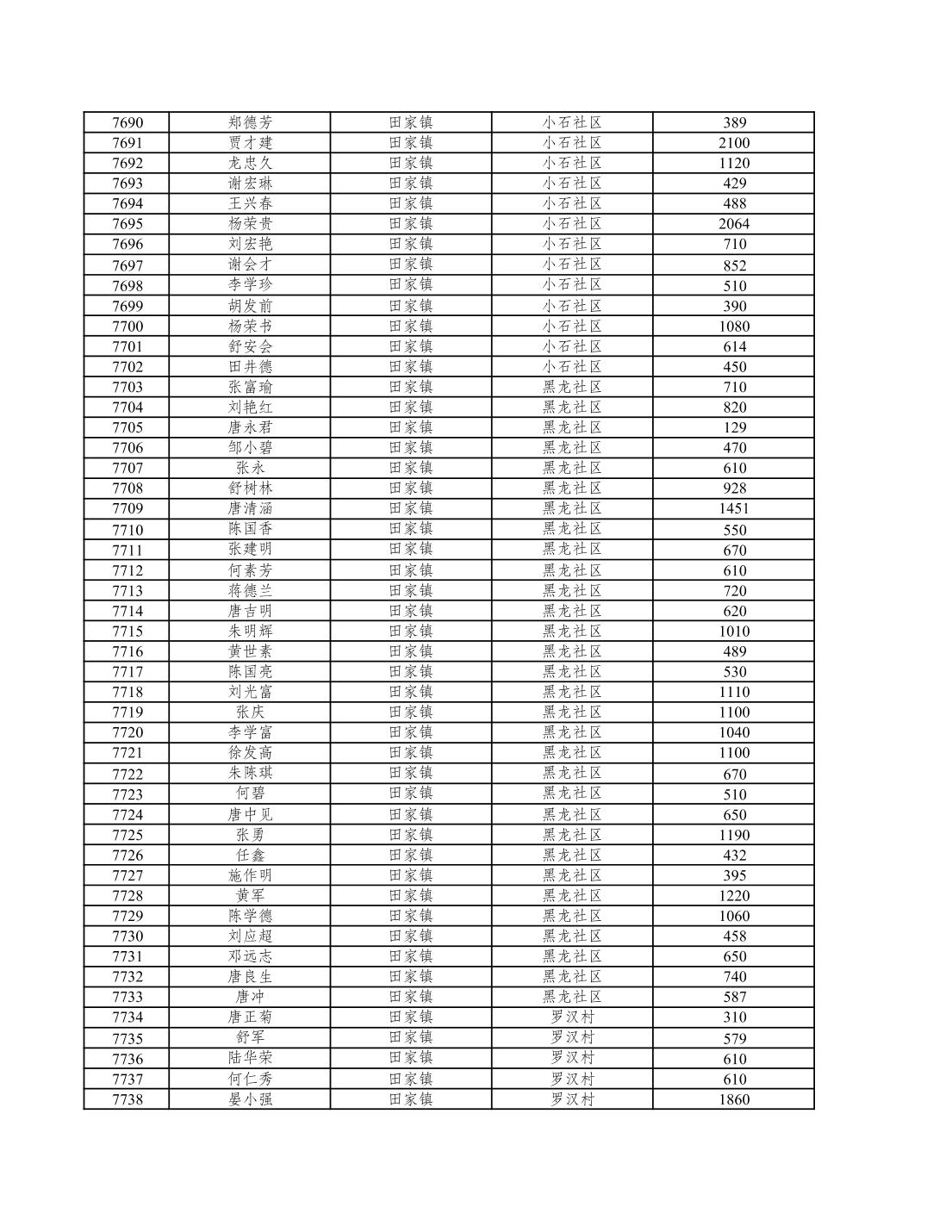 | 7690 | 郑德芳 | 田家镇 | 小石社区 | 389 |
|---|---|---|---|---|
| 7691 | 贾才建 | 田家镇 | 小石社区 | 2100 |
| 7692 | 龙忠久 | 田家镇 | 小石社区 | 1120 |
| 7693 | 谢宏琳 | 田家镇 | 小石社区 | 429 |
| 7694 | 王兴春 | 田家镇 | 小石社区 | 488 |
| 7695 | 杨荣贵 | 田家镇 | 小石社区 | 2064 |
| 7696 | 刘宏艳 | 田家镇 | 小石社区 | 710 |
| 7697 | 谢会才 | 田家镇 | 小石社区 | 852 |
| 7698 | 李学珍 | 田家镇 | 小石社区 | 510 |
| 7699 | 胡发前 | 田家镇 | 小石社区 | 390 |
| 7700 | 杨荣书 | 田家镇 | 小石社区 | 1080 |
| 7701 | 舒安会 | 田家镇 | 小石社区 | 614 |
| 7702 | 田井德 | 田家镇 | 小石社区 | 450 |
| 7703 | 张富瑜 | 田家镇 | 黑龙社区 | 710 |
| 7704 | 刘艳红 | 田家镇 | 黑龙社区 | 820 |
| 7705 | 唐永君 | 田家镇 | 黑龙社区 | 129 |
| 7706 | 邹小碧 | 田家镇 | 黑龙社区 | 470 |
| 7707 | 张永 | 田家镇 | 黑龙社区 | 610 |
| 7708 | 舒树林 | 田家镇 | 黑龙社区 | 928 |
| 7709 | 唐清涵 | 田家镇 | 黑龙社区 | 1451 |
| 7710 | 陈国香 | 田家镇 | 黑龙社区 | 550 |
| 7711 | 张建明 | 田家镇 | 黑龙社区 | 670 |
| 7712 | 何素芳 | 田家镇 | 黑龙社区 | 610 |
| 7713 | 蒋德兰 | 田家镇 | 黑龙社区 | 720 |
| 7714 | 唐吉明 | 田家镇 | 黑龙社区 | 620 |
| 7715 | 朱明辉 | 田家镇 | 黑龙社区 | 1010 |
| 7716 | 黄世素 | 田家镇 | 黑龙社区 | 489 |
| 7717 | 陈国亮 | 田家镇 | 黑龙社区 | 530 |
| 7718 | 刘光富 | 田家镇 | 黑龙社区 | 1110 |
| 7719 | 张庆 | 田家镇 | 黑龙社区 | 1100 |
| 7720 | 李学富 | 田家镇 | 黑龙社区 | 1040 |
| 7721 | 徐发高 | 田家镇 | 黑龙社区 | 1100 |
| 7722 | 朱陈琪 | 田家镇 | 黑龙社区 | 670 |
| 7723 | 何碧 | 田家镇 | 黑龙社区 | 510 |
| 7724 | 唐中见 | 田家镇 | 黑龙社区 | 650 |
| 7725 | 张勇 | 田家镇 | 黑龙社区 | 1190 |
| 7726 | 任鑫 | 田家镇 | 黑龙社区 | 432 |
| 7727 | 施作明 | 田家镇 | 黑龙社区 | 395 |
| 7728 | 黄军 | 田家镇 | 黑龙社区 | 1220 |
| 7729 | 陈学德 | 田家镇 | 黑龙社区 | 1060 |
| 7730 | 刘应超 | 田家镇 | 黑龙社区 | 458 |
| 7731 | 邓远志 | 田家镇 | 黑龙社区 | 650 |
| 7732 | 唐良生 | 田家镇 | 黑龙社区 | 740 |
| 7733 | 唐冲 | 田家镇 | 黑龙社区 | 587 |
| 7734 | 唐正菊 | 田家镇 | 罗汉村 | 310 |
| 7735 | 舒军 | 田家镇 | 罗汉村 | 579 |
| 7736 | 陆华荣 | 田家镇 | 罗汉村 | 610 |
| 7737 | 何仁秀 | 田家镇 | 罗汉村 | 610 |
| 7738 | 晏小强 | 田家镇 | 罗汉村 | 1860 |